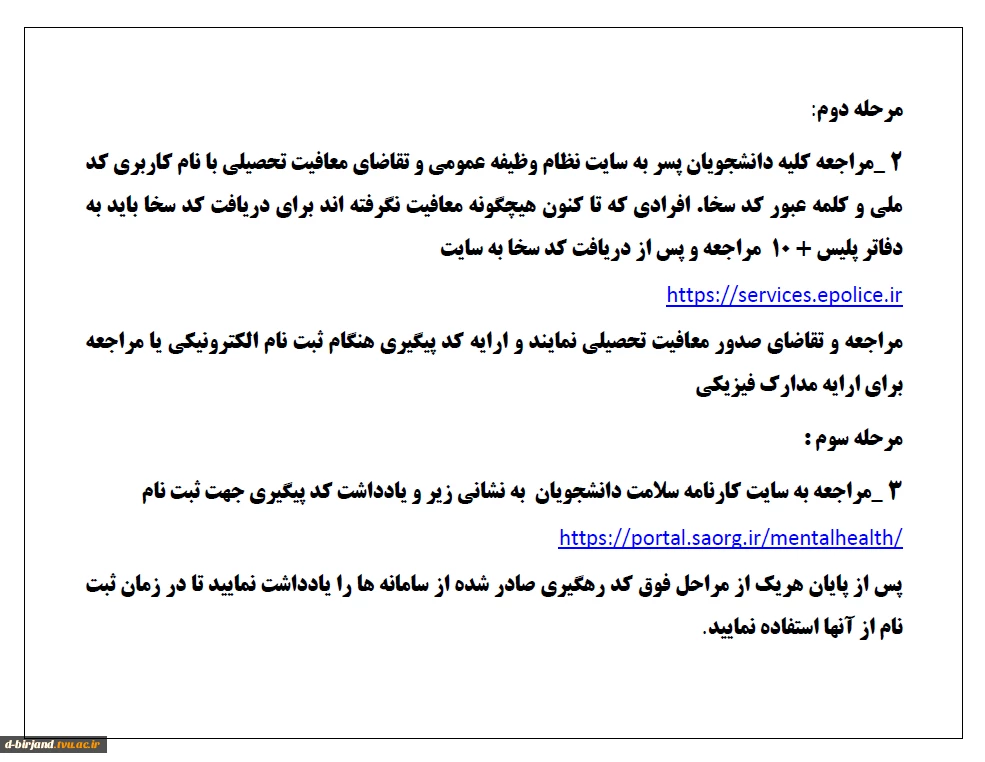 مرحله دوم:

۲ _مراجعه کلیه دانشجویان پسر به سایت نظام وظیفه عمومی و تقاضای معافیت تحصیلی با نام کاربری کد ملی و کلمه عبور کد سخا. افرادی که تا کنون هیچگونه معافیت نگرفته اند برای دریافت کد سخا باید به دفاتر پلیس + ۱۰ مراجعه و پس از دریافت کد سخا به سایت

https://services.epolice.ir

مراجعه و تقاضای صدور معافیت تحصیلی نمایند و ارایه کد پیگیری هنگام ثبت نام الکترونیکی یا مراجعه برای ارایه مدارک فیزیکی

مرحله سوم :

۳ _مراجعه به سایت کارنامه سلامت دانشجویان به نشانی زیر و یادداشت کد پیگیری جهت ثبت نام

https://portal.saorg.ir/mentalhealth/

پس از پایان هریک از مراحل فوق کد رهگیری صادر شده از سامانه ها را یادداشت نمایید تا در زمان ثبت نام از آنها استفاده نمایید.

d-birjand.tvu.ac.ir